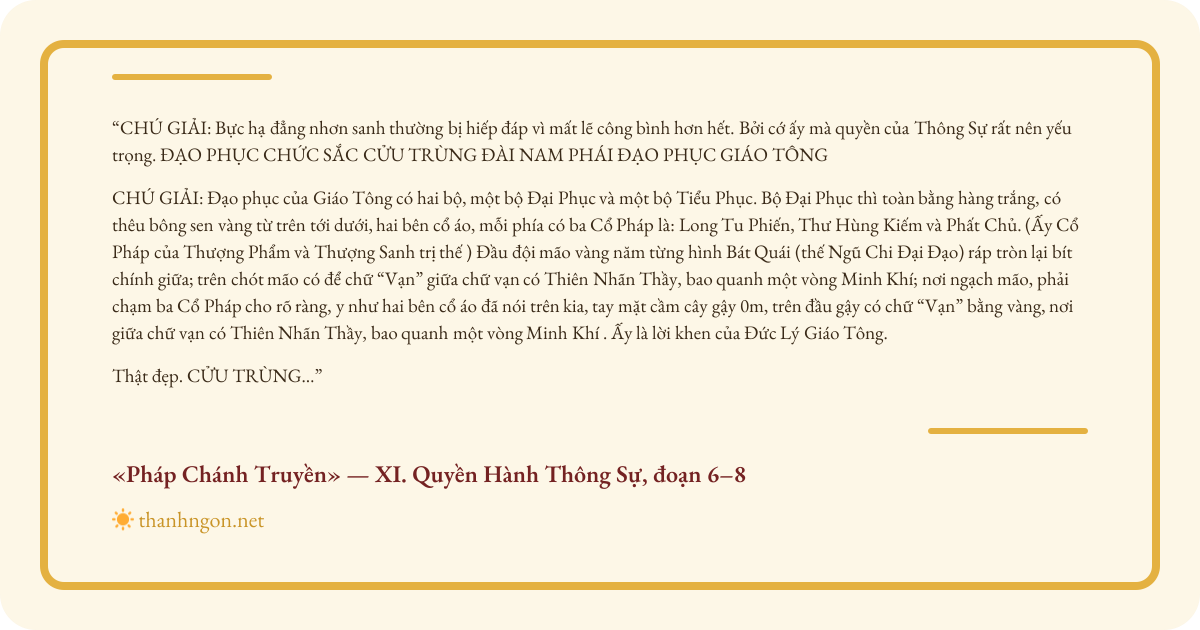 "CHÚ GIẢI: Bực hạ đẳng nhơn sanh thường bị hiếp đáp vì mất lẽ công bình hơn hết. Bởi cớ ấy mà quyền của Thông Sự rất nên yếu trọng. ĐẠO PHỤC CHỨC SẮC CỬU TRÙNG ĐÀI NAM PHÁI ĐẠO PHỤC GIÁO TÔNG

CHÚ GIẢI: Đạo phục của Giáo Tông có hai bộ, một bộ Đại Phục và một bộ Tiểu Phục. Bộ Đại Phục thì toàn bằng hàng trắng, có thêu bông sen vàng từ trên tới dưới, hai bên cổ áo, mỗi phía có ba Cổ Pháp là: Long Tu Phiến, Thư Hùng Kiếm và Phất Chủ. (Ấy Cổ Pháp của Thượng Phẩm và Thượng Sanh trị thế ) Đầu đội mão vàng năm từng hình Bát Quái (thế Ngũ Chi Đại Đạo) ráp tròn lại bít chính giữa; trên chót mão có để chữ "Vạn" giữa chữ vạn có Thiên Nhãn Thầy, bao quanh một vòng Minh Khí; nơi ngạch mão, phải chạm ba Cổ Pháp cho rõ ràng, y như hai bên cổ áo đã nói trên kia, tay mặt cầm cây gậy 0m, trên đầu gậy có chữ "Vạn" bằng vàng, nơi giữa chữ vạn có Thiên Nhãn Thầy, bao quanh một vòng Minh Khí . Ấy là lời khen của Đức Lý Giáo Tông.

Thật đẹp. CỬU TRÙNG..."

«Pháp Chánh Truyền» — XI. Quyền Hành Thông Sự, đoạn 6–8

thanhngon.net